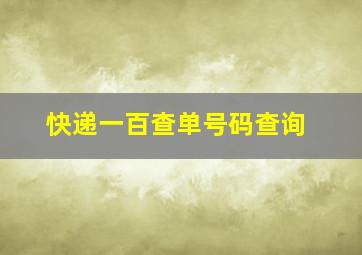 快递一百查单号码查询